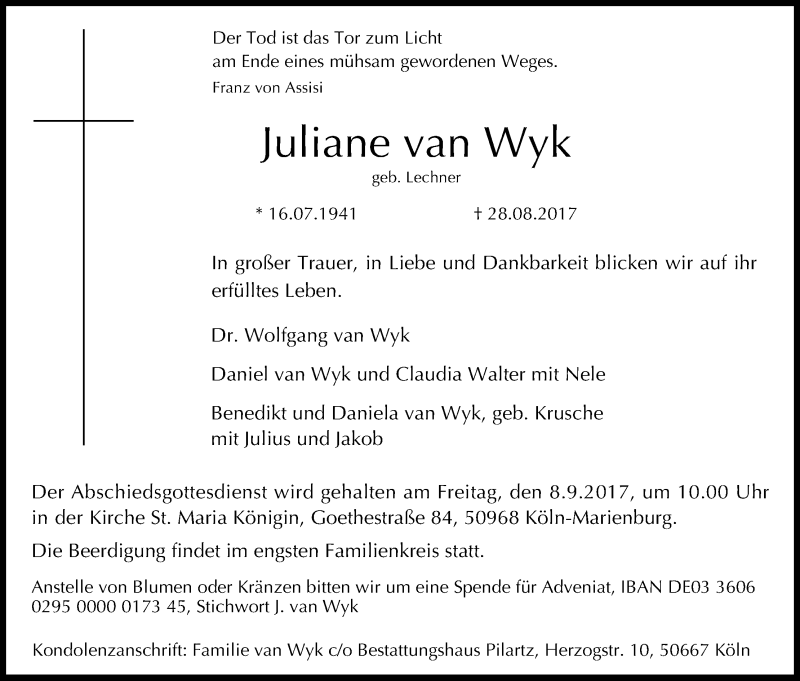 Der Tod ist das Tor zum Licht
am Ende eines mühsam gewordenen Weges.
Franz von Assisi

Juliane van Wyk
geb. Lechner

* 16.07.1941 † 28.08.2017

In großer Trauer, in Liebe und Dankbarkeit blicken wir auf ihr erfülltes Leben.

Dr. Wolfgang van Wyk

Daniel van Wyk und Claudia Walter mit Nele

Benedikt und Daniela van Wyk, geb. Krusche
mit Julius und Jakob

Der Abschiedsgottesdienst wird gehalten am Freitag, den 8.9.2017, um 10.00 Uhr in der Kirche St. Maria Königin, Goethestraße 84, 50968 Köln-Marienburg.

Die Beerdigung findet im engsten Familienkreis statt.

Anstelle von Blumen oder Kränzen bitten wir um eine Spende für Adveniat, IBAN DE03 3606 0295 0000 0173 45, Stichwort J. van Wyk

Kondolenzanschrift: Familie van Wyk c/o Bestattungshaus Pilartz, Herzogstr. 10, 50667 Köln